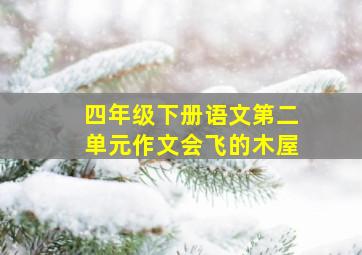 四年级下册语文第二单元作文会飞的木屋